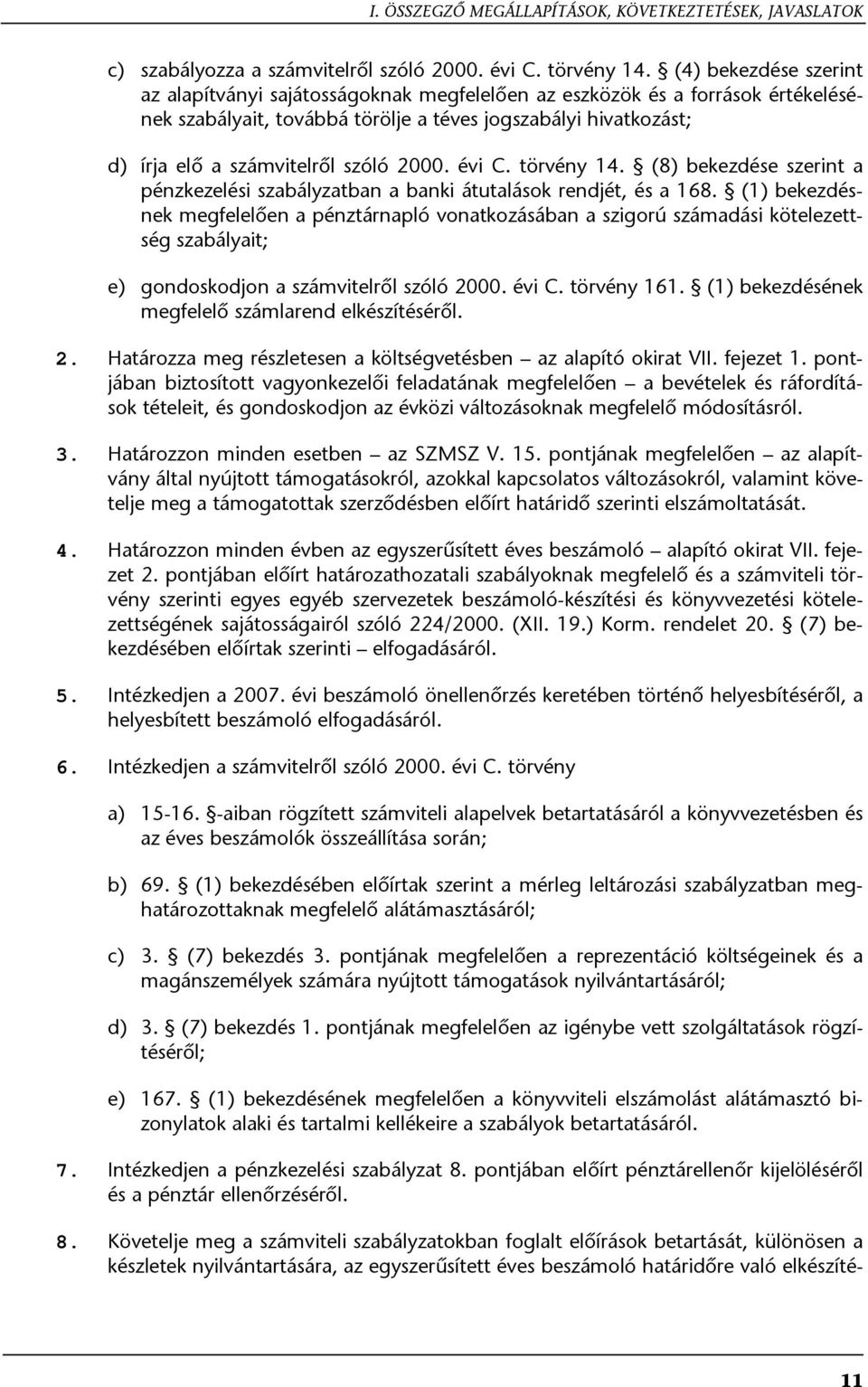 I. ÖSSZEGZŐ MEGÁLLAPÍTÁSOK, KÖVETKEZTETÉSEK, JAVASLATOK

c) szabályozza a számvitelről szóló 2000. évi C. törvény 14. § (4) bekezdése szerint az alapítványi sajátosságoknak megfelelően az eszközök és a források értékelésének szabályait, továbbá törölje a téves jogszabályi hivatkozást;

d) írja elő a számvitelről szóló 2000. évi C. törvény 14. § (8) bekezdése szerint a pénzkezelési szabályzatban a banki átutalások rendjét, és a 168. § (1) bekezdésnek megfelelően a pénztárnapló vonatkozásában a szigorú számadási kötelezettség szabályait;

e) gondoskodjon a számvitelről szóló 2000. évi C. törvény 161. § (1) bekezdésének megfelelő számlarend elkészítéséről.

2. Határozza meg részletesen a költségvetésben – az alapító okirat VII. fejezet 1. pontjában biztosított vagyonkezelői feladatának megfelelően – a bevételek és ráfordítások tételeit, és gondoskodjon az évközi változásoknak megfelelő módosításról.

3. Határozzon minden esetben – az SZMSZ V. 15. pontjának megfelelően – az alapítvány által nyújtott támogatásokról, azokkal kapcsolatos változásokról, valamint követelje meg a támogatottak szerződésben előírt határidő szerinti elszámoltatását.

4. Határozzon minden évben az egyszerűsített éves beszámoló – alapító okirat VII. fejezet 2. pontjában előírt határozathozatali szabályoknak megfelelő és a számviteli törvény szerinti egyes egyéb szervezetek beszámoló-készítési és könyvvezetési kötelezettségének sajátosságairól szóló 224/2000. (XII. 19.) Korm. rendelet 20. § (7) bekezdésében előírtak szerinti – elfogadásáról.

5. Intézkedjen a 2007. évi beszámoló önellenőrzés keretében történő helyesbítéséről, a helyesbített beszámoló elfogadásáról.

6. Intézkedjen a számvitelről szóló 2000. évi C. törvény

a) 15-16. §-aiban rögzített számviteli alapelvek betartatásáról a könyvvezetésben és az éves beszámolók összeállítása során;

b) 69. § (1) bekezdésében előírtak szerint a mérleg leltározási szabályzatban meghatározottaknak megfelelő alátámasztásáról;

c) 3. § (7) bekezdés 3. pontjának megfelelően a reprezentáció költségeinek és a magánszemélyek számára nyújtott támogatások nyilvántartásáról;

d) 3. § (7) bekezdés 1. pontjának megfelelően az igénybe vett szolgáltatások rögzítéséről;

e) 167. § (1) bekezdésének megfelelően a könyvviteli elszámolást alátámasztó bizonylatok alaki és tartalmi kellékeire a szabályok betartatásáról.

7. Intézkedjen a pénzkezelési szabályzat 8. pontjában előírt pénztárellenőr kijelöléséről és a pénztár ellenőrzéséről.

8. Követelje meg a számviteli szabályzatokban foglalt előírások betartását, különösen a készletek nyilvántartására, az egyszerűsített éves beszámoló határidőre való elkészíté-

11